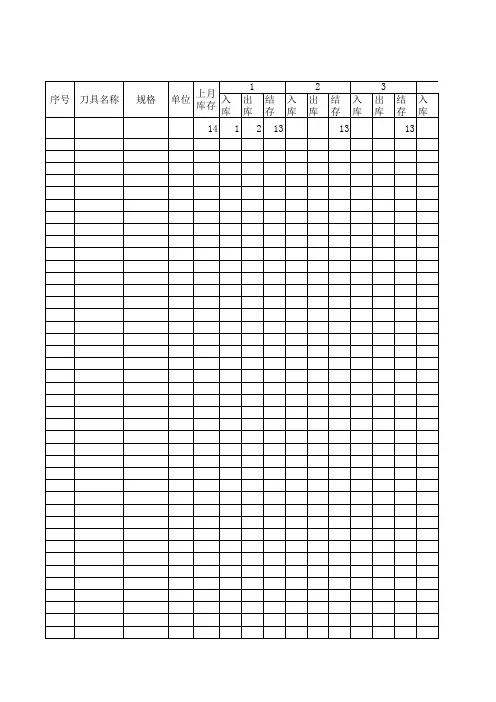 | 序号 | 刀具名称 | 规格 | 单位 | 上月库存 | 1 | | | 2 | | | 3 | | | |
|---|---|---|---|---|---|---|---|---|---|---|---|---|---|---|
| | | | | | 入库 | 出库 | 结存 | 入库 | 出库 | 结存 | 入库 | 出库 | 结存 | 入库 |
| | | | | 14 | 1 | 2 | 13 | | | 13 | | | 13 | |